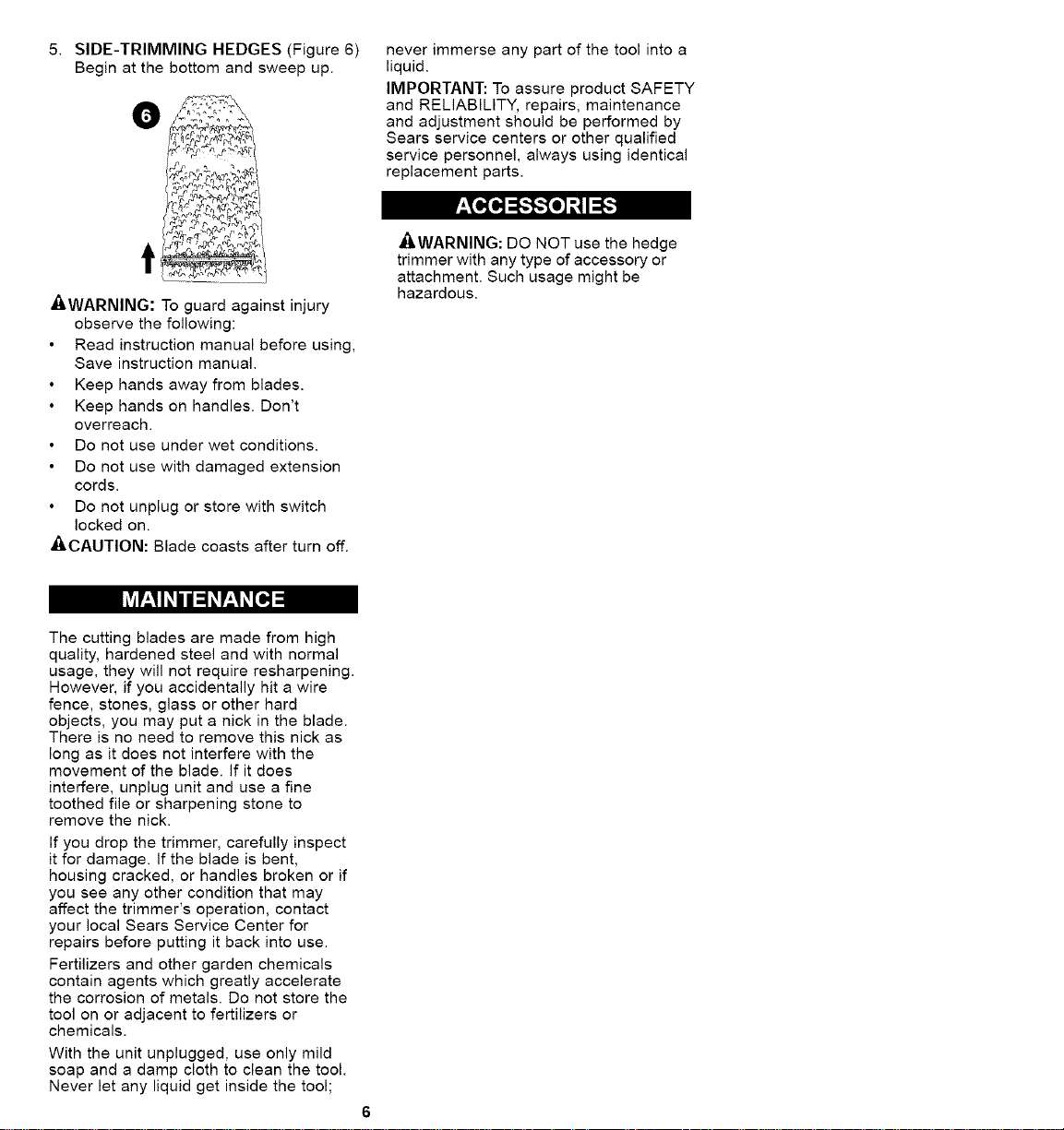 5. SIDE-TRIMMING HEDGES (Figure 6)
Begin at the bottom and sweep up.

6

WARNING: To guard against injury observe the following:

• Read instruction manual before using, Save instruction manual.
• Keep hands away from blades.
• Keep hands on handles. Don't overreach.
• Do not use under wet conditions.
• Do not use with damaged extension cords.
• Do not unplug or store with switch locked on.

CAUTION: Blade coasts after turn off.

MAINTENANCE

The cutting blades are made from high quality, hardened steel and with normal usage, they will not require resharpening. However, if you accidentally hit a wire fence, stones, glass or other hard objects, you may put a nick in the blade. There is no need to remove this nick as long as it does not interfere with the movement of the blade. If it does interfere, unplug unit and use a fine toothed file or sharpening stone to remove the nick.

If you drop the trimmer, carefully inspect it for damage. If the blade is bent, housing cracked, or handles broken or if you see any other condition that may affect the trimmer's operation, contact your local Sears Service Center for repairs before putting it back into use.

Fertilizers and other garden chemicals contain agents which greatly accelerate the corrosion of metals. Do not store the tool on or adjacent to fertilizers or chemicals.

With the unit unplugged, use only mild soap and a damp cloth to clean the tool. Never let any liquid get inside the tool; never immerse any part of the tool into a liquid.

IMPORTANT: To assure product SAFETY and RELIABILITY, repairs, maintenance and adjustment should be performed by Sears service centers or other qualified service personnel, always using identical replacement parts.

ACCESSORIES

WARNING: DO NOT use the hedge trimmer with any type of accessory or attachment. Such usage might be hazardous.

6